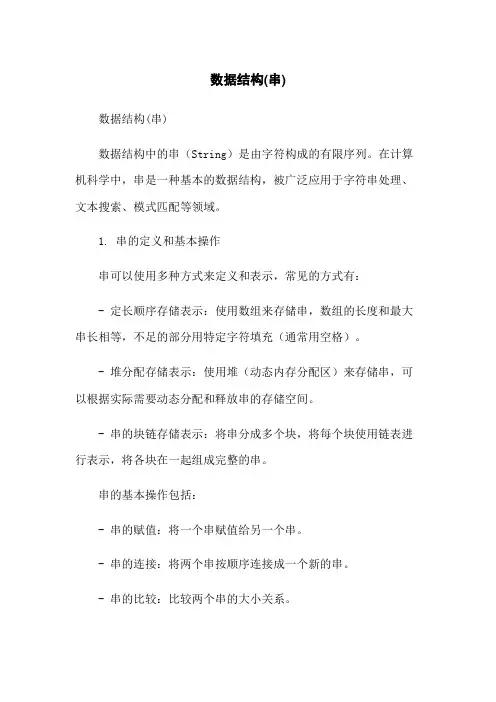 数据结构(串)

数据结构(串)

数据结构中的串（String）是由字符构成的有限序列。在计算机科学中，串是一种基本的数据结构，被广泛应用于字符串处理、文本搜索、模式匹配等领域。

1. 串的定义和基本操作

串可以使用多种方式来定义和表示，常见的方式有：

- 定长顺序存储表示：使用数组来存储串，数组的长度和最大串长相等，不足的部分用特定字符填充（通常用空格）。

- 堆分配存储表示：使用堆（动态内存分配区）来存储串，可以根据实际需要动态分配和释放串的存储空间。

- 串的块链存储表示：将串分成多个块，将每个块使用链表进行表示，将各块在一起组成完整的串。

串的基本操作包括：

- 串的赋值：将一个串赋值给另一个串。

- 串的连接：将两个串按顺序连接成一个新的串。

- 串的比较：比较两个串的大小关系。